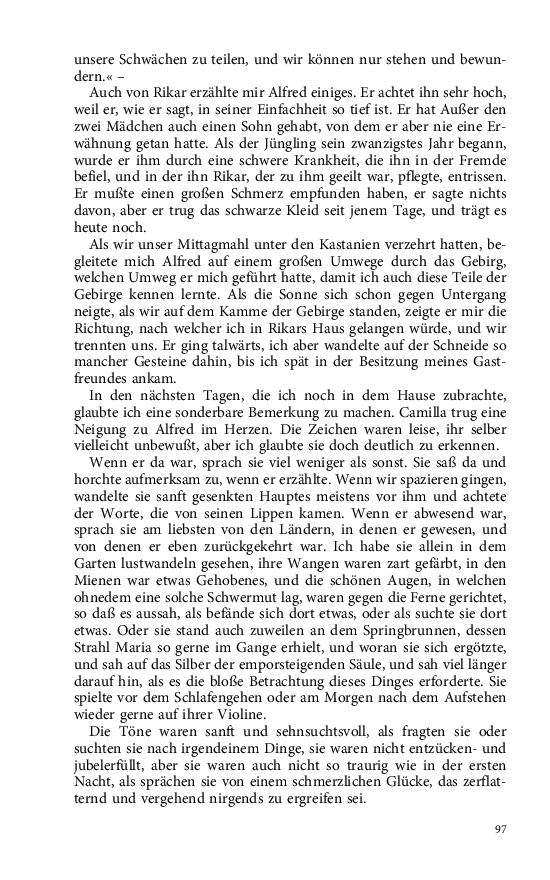 unsere Schwächen zu teilen, und wir können nur stehen und bewundern.« –

Auch von Rikar erzählte mir Alfred einiges. Er achtet ihn sehr hoch, weil er, wie er sagt, in seiner Einfachheit so tief ist. Er hat Außer den zwei Mädchen auch einen Sohn gehabt, von dem er aber nie eine Erwähnung getan hatte. Als der Jüngling sein zwanzigstes Jahr begann, wurde er ihm durch eine schwere Krankheit, die ihn in der Fremde befiel, und in der ihn Rikar, der zu ihm geeilt war, pflegte, entrissen. Er mußte einen großen Schmerz empfunden haben, er sagte nichts davon, aber er trug das schwarze Kleid seit jenem Tage, und trägt es heute noch.

Als wir unser Mittagmahl unter den Kastanien verzehrt hatten, begleitete mich Alfred auf einem großen Umwege durch das Gebirg, welchen Umweg er mich geführt hatte, damit ich auch diese Teile der Gebirge kennen lernte. Als die Sonne sich schon gegen Untergang neigte, als wir auf dem Kamme der Gebirge standen, zeigte er mir die Richtung, nach welcher ich in Rikars Haus gelangen würde, und wir trennten uns. Er ging talwärts, ich aber wandelte auf der Schneide so mancher Gesteine dahin, bis ich spät in der Besitzung meines Gastfreundes ankam.

In den nächsten Tagen, die ich noch in dem Hause zubrachte, glaubte ich eine sonderbare Bemerkung zu machen. Camilla trug eine Neigung zu Alfred im Herzen. Die Zeichen waren leise, ihr selber vielleicht unbewußt, aber ich glaubte sie doch deutlich zu erkennen.

Wenn er da war, sprach sie viel weniger als sonst. Sie saß da und horchte aufmerksam zu, wenn er erzählte. Wenn wir spazieren gingen, wandelte sie sanft gesenkten Hauptes meistens vor ihm und achtete der Worte, die von seinen Lippen kamen. Wenn er abwesend war, sprach sie am liebsten von den Ländern, in denen er gewesen, und von denen er eben zurückgekehrt war. Ich habe sie allein in dem Garten lustwandeln gesehen, ihre Wangen waren zart gefärbt, in den Mienen war etwas Gehobenes, und die schönen Augen, in welchen ohnedem eine solche Schwermut lag, waren gegen die Ferne gerichtet, so daß es aussah, als befände sich dort etwas, oder als suchte sie dort etwas. Oder sie stand auch zuweilen an dem Springbrunnen, dessen Strahl Maria so gerne im Gange erhielt, und woran sie sich ergötzte, und sah auf das Silber der emporsteigenden Säule, und sah viel länger darauf hin, als es die bloße Betrachtung dieses Dinges erforderte. Sie spielte vor dem Schlafengehen oder am Morgen nach dem Aufstehen wieder gerne auf ihrer Violine.

Die Töne waren sanft und sehnsuchtsvoll, als fragten sie oder suchten sie nach irgendeinem Dinge, sie waren nicht entzücken- und jubelerfüllt, aber sie waren auch nicht so traurig wie in der ersten Nacht, als sprächen sie von einem schmerzlichen Glücke, das zerflatternd und vergehend nirgends zu ergreifen sei.

97